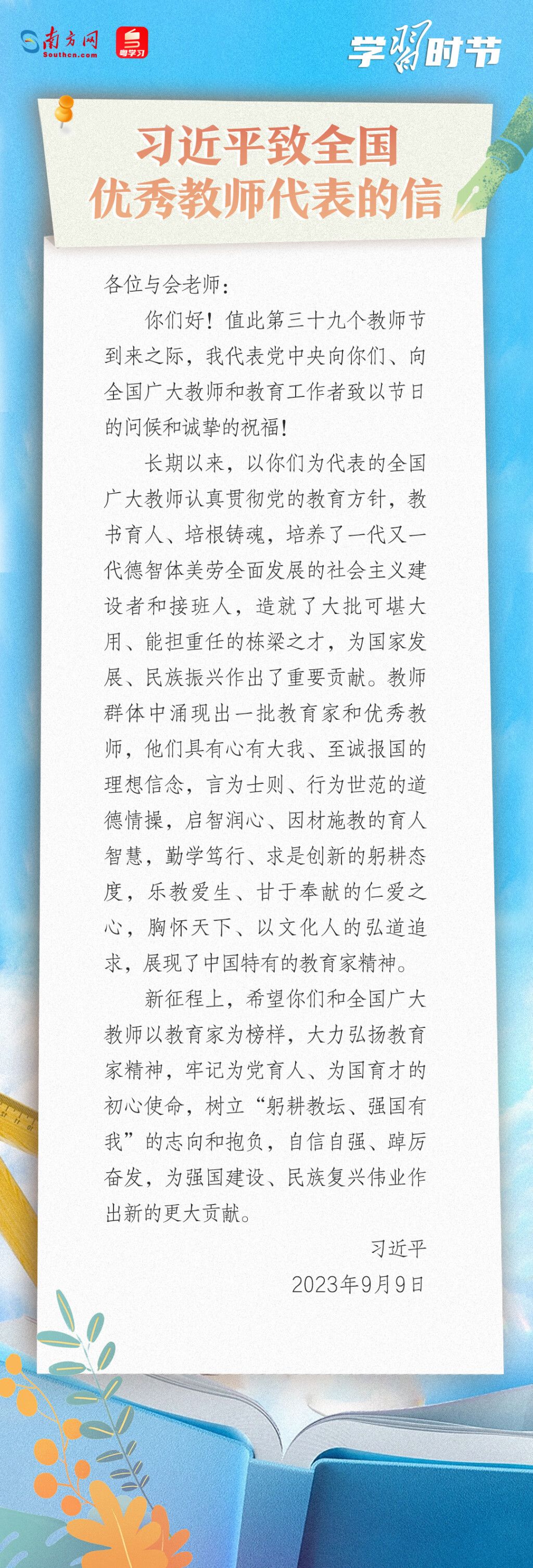 南方网
Southcn.com

粤学习

学习时节

习近平致全国
优秀教师代表的信

各位与会老师：

你们好！值此第三十九个教师节到来之际，我代表党中央向你们、向全国广大教师和教育工作者致以节日的问候和诚挚的祝福！

长期以来，以你们为代表的全国广大教师认真贯彻党的教育方针，教书育人、培根铸魂，培养了一代又一代德智体美劳全面发展的社会主义建设者和接班人，造就了大批可堪大用、能担重任的栋梁之才，为国家发展、民族振兴作出了重要贡献。教师群体中涌现出一批教育家和优秀教师，他们具有心有大我、至诚报国的理想信念，言为士则、行为世范的道德情操，启智润心、因材施教的育人智慧，勤学笃行、求是创新的躬耕态度，乐教爱生、甘于奉献的仁爱之心，胸怀天下、以文化人的弘道追求，展现了中国特有的教育家精神。

新征程上，希望你们和全国广大教师以教育家为榜样，大力弘扬教育家精神，牢记为党育人、为国育才的初心使命，树立“躬耕教坛、强国有我”的志向和抱负，自信自强、踔厉奋发，为强国建设、民族复兴伟业作出新的更大贡献。

习近平
2023年9月9日